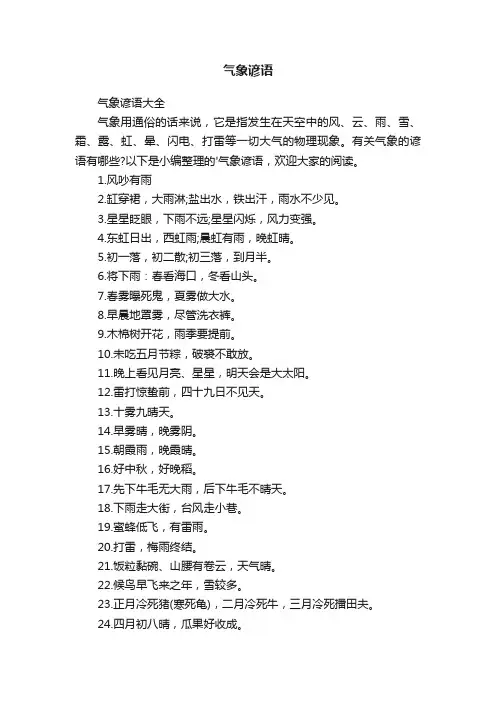 气象谚语

气象谚语大全

气象用通俗的话来说，它是指发生在天空中的风、云、雨、雪、霜、露、虹、晕、闪电、打雷等一切大气的物理现象。有关气象的谚语有哪些?以下是小编整理的'气象谚语，欢迎大家的阅读。

1.风吵有雨

2.缸穿裙，大雨淋;盐出水，铁出汗，雨水不少见。

3.星星眨眼，下雨不远;星星闪烁，风力变强。

4.东虹日出，西虹雨;晨虹有雨，晚虹晴。

5.初一落，初二散;初三落，到月半。

6.将下雨：春看海口，冬看山头。

7.春雾曝死鬼，夏雾做大水。

8.早晨地罩雾，尽管洗衣裤。

9.木棉树开花，雨季要提前。

10.未吃五月节粽，破裘不敢放。

11.晚上看见月亮、星星，明天会是大太阳。

12.雷打惊蛰前，四十九日不见天。

13.十雾九晴天。

14.早雾晴，晚雾阴。

15.朝霞雨，晚霞晴。

16.好中秋，好晚稻。

17.先下牛毛无大雨，后下牛毛不晴天。

18.下雨走大街，台风走小巷。

19.蜜蜂低飞，有雷雨。

20.打雷，梅雨终结。

21.饭粒黏碗、山腰有卷云，天气晴。

22.候鸟早飞来之年，雪较多。

23.正月冷死猪(寒死龟)，二月冷死牛，三月冷死播田夫。

24.四月初八晴，瓜果好收成。